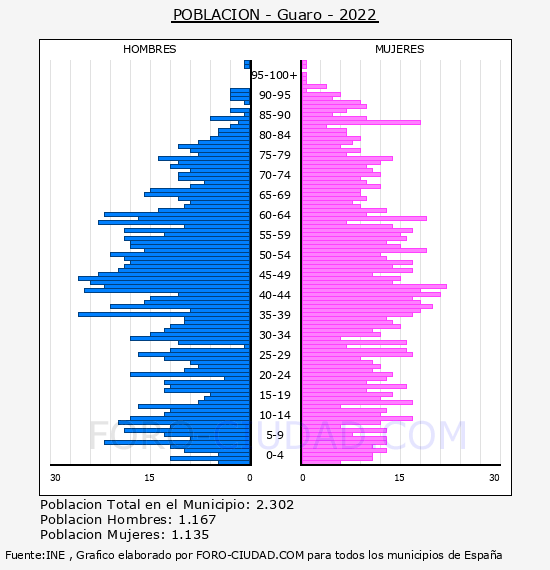 POBLACION - Guaro - 2022

HOMBRES

MUJERES

95-100+
90-95
85-90
80-84
75-79
70-74
65-69
60-64
55-59
50-54
45-49
40-44
35-39
30-34
25-29
20-24
15-19
10-14
5-9
0-4

30 15 0

0 15 30

FORO-CIUDAD.COM

Poblacion Total en el Municipio: 2.302
Poblacion Hombres: 1.167
Poblacion Mujeres: 1.135

Fuente:INE , Grafico elaborado por FORO-CIUDAD.COM para todos los municipios de España